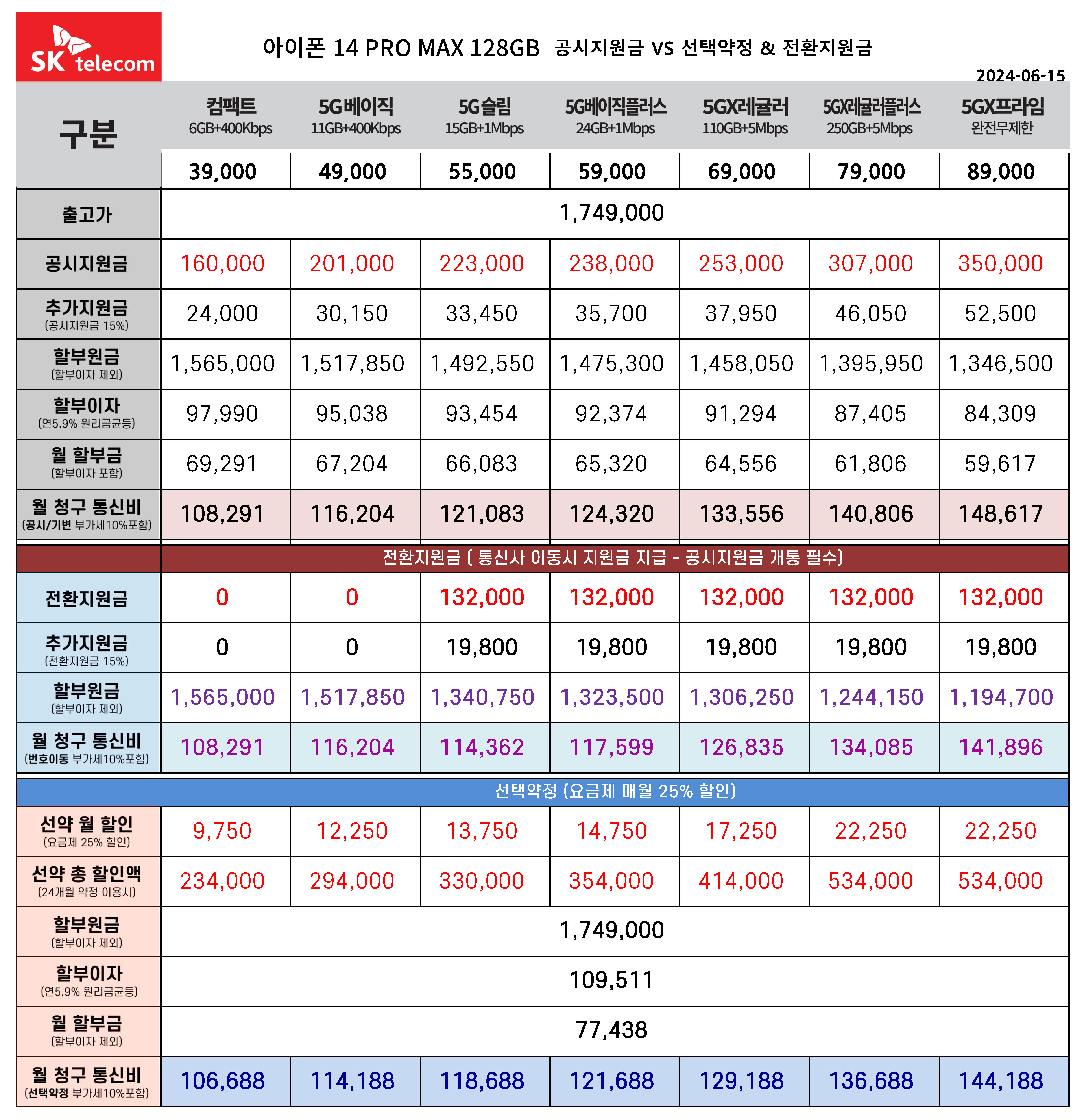 SK telecom

아이폰 14 PRO MAX 128GB 공시지원금 VS 선택약정 & 전환지원금

2024-06-15

| 구분 | 컴팩트 6GB+400Kbps | 5G베이직 11GB+400Kbps | 5G슬림 15GB+1Mbps | 5G베이직플러스 24GB+1Mbps | 5GX레귤러 110GB+5Mbps | 5GX레귤러플러스 250GB+5Mbps | 5GX프라임 완전무제한 |
|---|---|---|---|---|---|---|---|
| | 39,000 | 49,000 | 55,000 | 59,000 | 69,000 | 79,000 | 89,000 |
| 출고가 | 1,749,000 | | | | | | |
| 공시지원금 | 160,000 | 201,000 | 223,000 | 238,000 | 253,000 | 307,000 | 350,000 |
| 추가지원금 (공시지원금 15%) | 24,000 | 30,150 | 33,450 | 35,700 | 37,950 | 46,050 | 52,500 |
| 할부원금 (할부이자 제외) | 1,565,000 | 1,517,850 | 1,492,550 | 1,475,300 | 1,458,050 | 1,395,950 | 1,346,500 |
| 할부이자 (연5.9% 원리금균등) | 97,990 | 95,038 | 93,454 | 92,374 | 91,294 | 87,405 | 84,309 |
| 월 할부금 (할부이자 포함) | 69,291 | 67,204 | 66,083 | 65,320 | 64,556 | 61,806 | 59,617 |
| 월 청구 통신비 (공시/기변 부가세10%포함) | 108,291 | 116,204 | 121,083 | 124,320 | 133,556 | 140,806 | 148,617 |
| | 전환지원금 ( 통신사 이동시 지원금 지급 - 공시지원금 개통 필수) | | | | | | |
| 전환지원금 | 0 | 0 | 132,000 | 132,000 | 132,000 | 132,000 | 132,000 |
| 추가지원금 (전환지원금 15%) | 0 | 0 | 19,800 | 19,800 | 19,800 | 19,800 | 19,800 |
| 할부원금 (할부이자 제외) | 1,565,000 | 1,517,850 | 1,340,750 | 1,323,500 | 1,306,250 | 1,244,150 | 1,194,700 |
| 월 청구 통신비 (번호이동 부가세10%포함) | 108,291 | 116,204 | 114,362 | 117,599 | 126,835 | 134,085 | 141,896 |
| | 선택약정 (요금제 매월 25% 할인) | | | | | | |
| 선약 월 할인 (요금제 25% 할인) | 9,750 | 12,250 | 13,750 | 14,750 | 17,250 | 22,250 | 22,250 |
| 선약 총 할인액 (24개월 약정 이용시) | 234,000 | 294,000 | 330,000 | 354,000 | 414,000 | 534,000 | 534,000 |
| 할부원금 (할부이자 제외) | 1,749,000 | | | | | | |
| 할부이자 (연5.9% 원리금균등) | 109,511 | | | | | | |
| 월 할부금 (할부이자 제외) | 77,438 | | | | | | |
| 월 청구 통신비 (선택약정 부가세10%포함) | 106,688 | 114,188 | 118,688 | 121,688 | 129,188 | 136,688 | 144,188 |